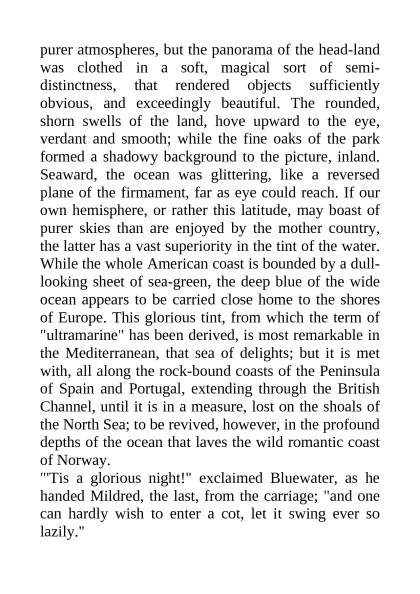 purer atmospheres, but the panorama of the head-land was clothed in a soft, magical sort of semi-distinctness, that rendered objects sufficiently obvious, and exceedingly beautiful. The rounded, shorn swells of the land, hove upward to the eye, verdant and smooth; while the fine oaks of the park formed a shadowy background to the picture, inland. Seaward, the ocean was glittering, like a reversed plane of the firmament, far as eye could reach. If our own hemisphere, or rather this latitude, may boast of purer skies than are enjoyed by the mother country, the latter has a vast superiority in the tint of the water. While the whole American coast is bounded by a dull-looking sheet of sea-green, the deep blue of the wide ocean appears to be carried close home to the shores of Europe. This glorious tint, from which the term of "ultramarine" has been derived, is most remarkable in the Mediterranean, that sea of delights; but it is met with, all along the rock-bound coasts of the Peninsula of Spain and Portugal, extending through the British Channel, until it is in a measure, lost on the shoals of the North Sea; to be revived, however, in the profound depths of the ocean that laves the wild romantic coast of Norway.
"'Tis a glorious night!" exclaimed Bluewater, as he handed Mildred, the last, from the carriage; "and one can hardly wish to enter a cot, let it swing ever so lazily."